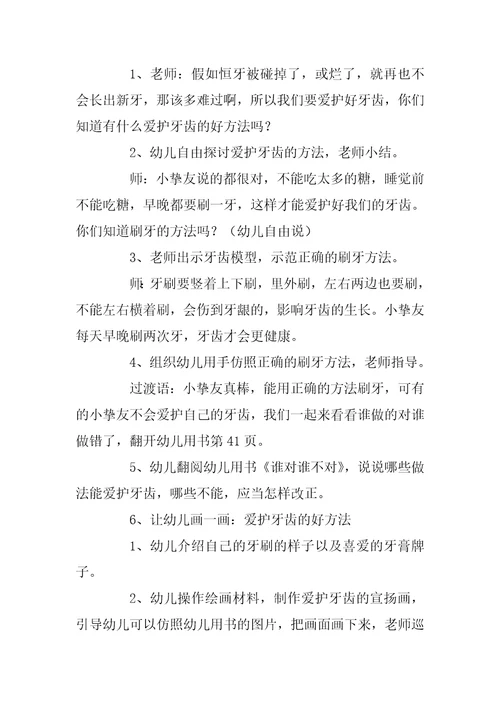 1、老师：假如恒牙被碰掉了，或烂了，就再也不会长出新牙，那该多难过啊，所以我们要爱护好牙齿，你们知道有什么爱护牙齿的好方法吗？

2、幼儿自由探讨爱护牙齿的方法，老师小结。

师：小挚友说的都很对，不能吃太多的糖，睡觉前不能吃糖，早晚都要刷一牙，这样才能爱护好我们的牙齿。你们知道刷牙的方法吗？（幼儿自由说）

3、老师出示牙齿模型，示范正确的刷牙方法。

师 牙刷要竖着上下刷，里外刷，左右两边也要刷，不能左右横着刷，会伤到牙龈的，影响牙齿的生长。小挚友每天早晚刷两次牙，牙齿才会更健康。

4、组织幼儿用手仿照正确的刷牙方法，老师指导。

过渡语：小挚友真棒，能用正确的方法刷牙，可有的小挚友不会爱护自己的牙齿，我们一起来看看谁做的对谁做错了，翻开幼儿用书第 41 页。

5、幼儿翻阅幼儿用书《谁对谁不对》，说说哪些做法能爱护牙齿，哪些不能，应当怎样改正。

6、让幼儿画一画：爱护牙齿的好方法

1、幼儿介绍自己的牙刷的样子以及喜爱的牙膏牌子。

2、幼儿操作绘画材料，制作爱护牙齿的宣扬画，引导幼儿可以仿照幼儿用书的图片，把画面画下来，老师巡